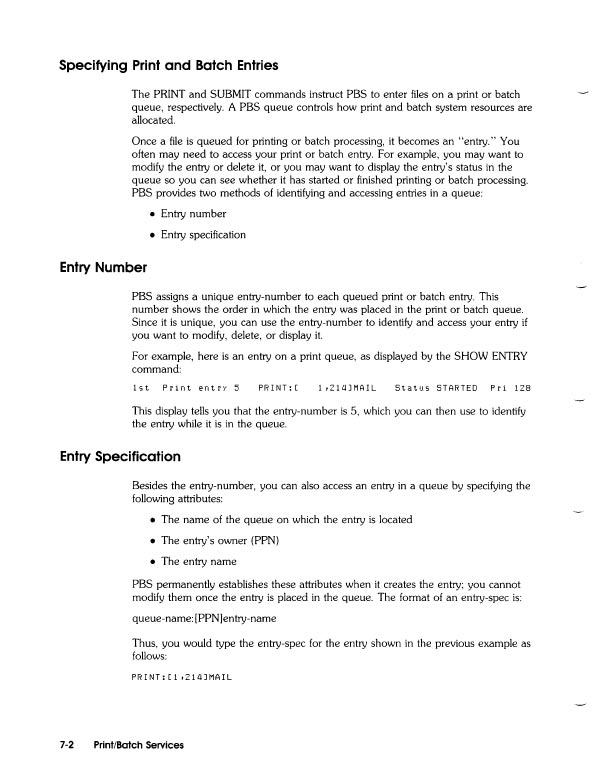 Specifying Print and Batch Entries

The PRINT and SUBMIT commands instruct PBS to enter files on a print or batch queue, respectively. A PBS queue controls how print and batch system resources are allocated.

Once a file is queued for printing or batch processing, it becomes an "entry." You often may need to access your print or batch entry. For example, you may want to modify the entry or delete it, or you may want to display the entry's status in the queue so you can see whether it has started or finished printing or batch processing. PBS provides two methods of identifying and accessing entries in a queue:

• Entry number

• Entry specification

Entry Number

PBS assigns a unique entry-number to each queued print or batch entry. This number shows the order in which the entry was placed in the print or batch queue. Since it is unique, you can use the entry-number to identify and access your entry if you want to modify, delete, or display it.

For example, here is an entry on a print queue, as displayed by the SHOW ENTRY command:

1st Print entry 5 PRINT:[ 1,214]MAIL Status STARTED Pri 128

This display tells you that the entry-number is 5, which you can then use to identify the entry while it is in the queue.

Entry Specification

Besides the entry-number, you can also access an entry in a queue by specifying the following attributes:

• The name of the queue on which the entry is located

• The entry's owner (PPN)

• The entry name

PBS permanently establishes these attributes when it creates the entry; you cannot modify them once the entry is placed in the queue. The format of an entry-spec is:

queue-name:[PPN]entry-name

Thus, you would type the entry-spec for the entry shown in the previous example as follows:

PRINT:[1,214]MAIL

7-2 Print/Batch Services